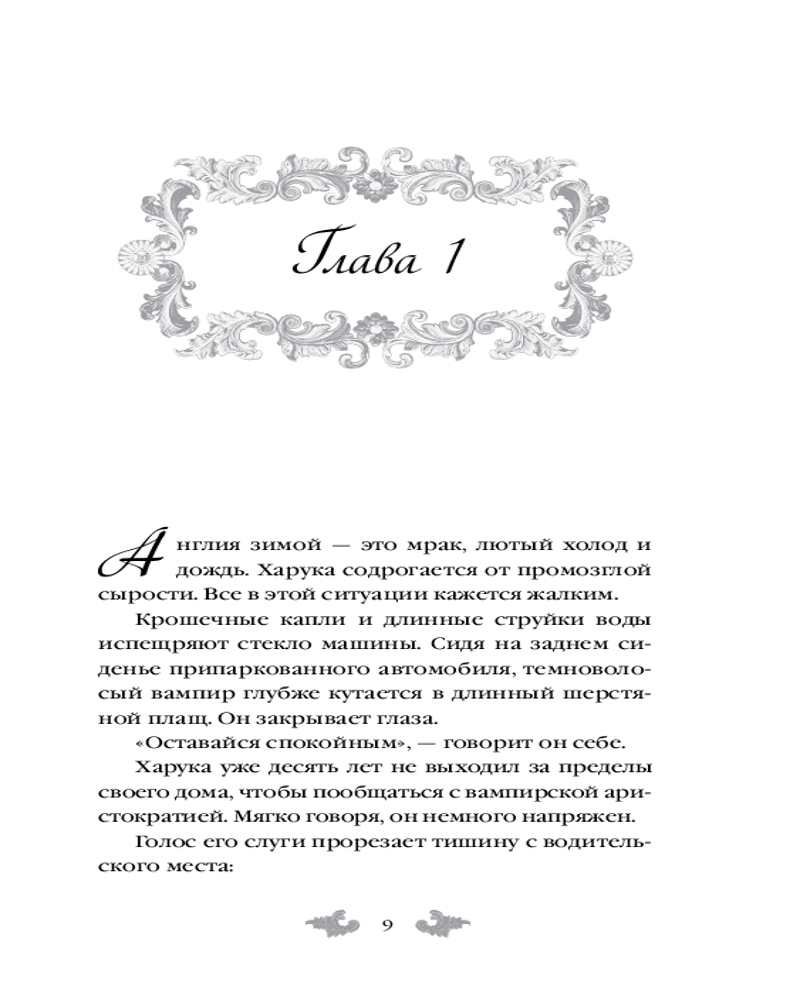 Глава 1

Англия зимой — это мрак, лютый холод и дождь. Харука содрогается от промозглой сырости. Все в этой ситуации кажется жалким.

Крошечные капли и длинные струйки воды испещряют стекло машины. Сидя на заднем сиденье припаркованного автомобиля, темноволосый вампир глубже кутается в длинный шерстяной плащ. Он закрывает глаза.

«Оставайся спокойным», — говорит он себе.

Харука уже десять лет не выходил за пределы своего дома, чтобы пообщаться с вампирской аристократией. Мягко говоря, он немного напряжен.

Голос его слуги прорезает тишину с водительского места:

9